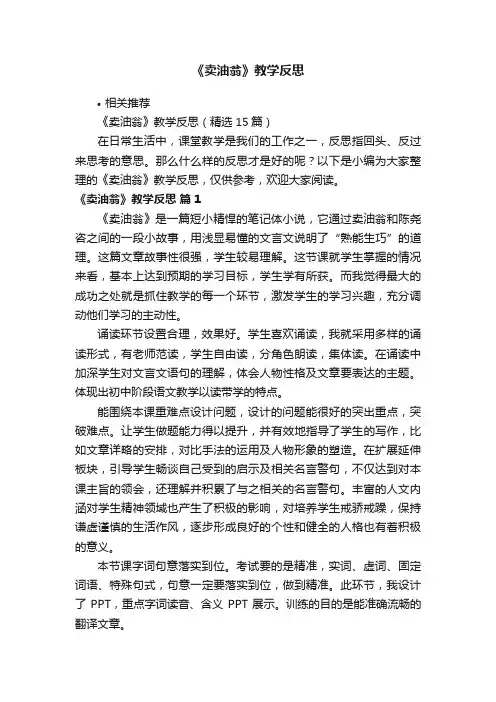 《卖油翁》教学反思

• 相关推荐

《卖油翁》教学反思（精选 15 篇）

在日常生活中，课堂教学是我们的工作之一，反思指回头、反过来思考的意思。那么什么样的反思才是好的呢？以下是小编为大家整理的《卖油翁》教学反思，仅供参考，欢迎大家阅读。

《卖油翁》教学反思 篇 1

《卖油翁》是一篇短小精悍的笔记体小说，它通过卖油翁和陈尧咨之间的一段小故事，用浅显易懂的文言文说明了“熟能生巧”的道理。这篇文章故事性很强，学生较易理解。这节课就学生掌握的情况来看，基本上达到预期的学习目标，学生学有所获。而我觉得最大的成功之处就是抓住教学的每一个环节，激发学生的学习兴趣，充分调动他们学习的主动性。

诵读环节设置合理，效果好。学生喜欢诵读，我就采用多样的诵读形式，有老师范读，学生自由读，分角色朗读，集体读。在诵读中加深学生对文言文语句的理解，体会人物性格及文章要表达的主题。体现出初中阶段语文教学以读带学的特点。

能围绕本课重难点设计问题，设计的问题能很好的突出重点，突破难点。让学生做题能力得以提升，并有效地指导了学生的写作，比如文章详略的安排，对比手法的运用及人物形象的塑造。在扩展延伸板块，引导学生畅谈自己受到的启示及相关名言警句，不仅达到对本课主旨的领会，还理解并积累了与之相关的名言警句。丰富的人文内涵对学生精神领域也产生了积极的影响，对培养学生戒骄戒躁，保持谦虚谨慎的生活作风，逐步形成良好的个性和健全的人格也有着积极的意义。

本节课字词句意落实到位。考试要的是精准，实词、虚词、固定词语、特殊句式，句意一定要落实到位，做到精准。此环节，我设计了 PPT，重点字词读音、含义 PPT 展示。训练的目的是能准确流畅的翻译文章。